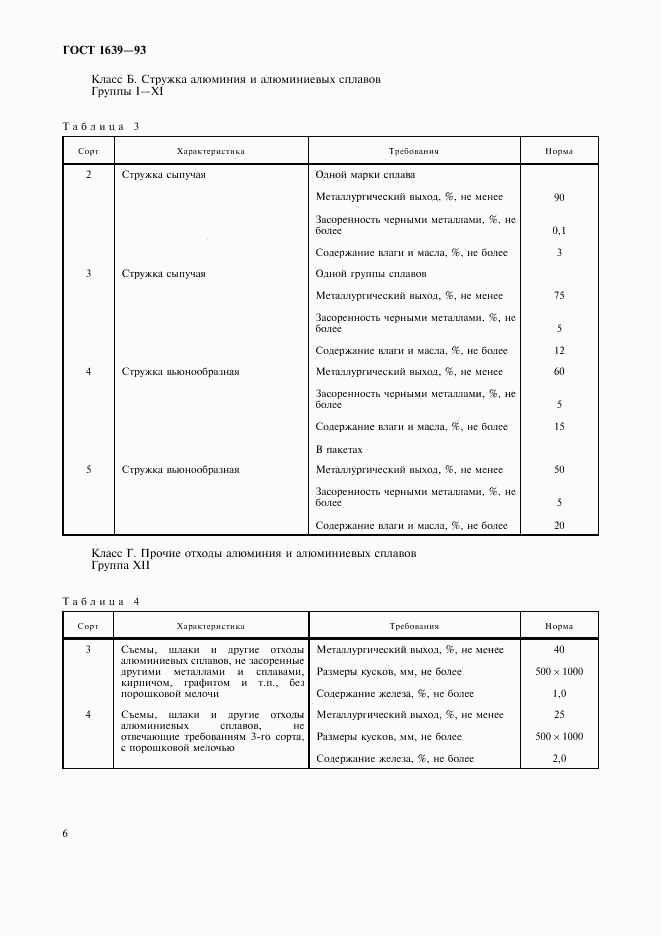 ГОСТ 1639—93

Класс Б. Стружка алюминия и алюминиевых сплавов
Группы I—XI

Таблица 3

| Сорт | Характеристика | Требования | Норма |
|---|---|---|---|
| 2 | Стружка сыпучая | Одной марки сплава | |
| | | Металлургический выход, %, не менее | 90 |
| | | Засоренность черными металлами, %, не более | 0,1 |
| | | Содержание влаги и масла, %, не более | 3 |
| 3 | Стружка сыпучая | Одной группы сплавов | |
| | | Металлургический выход, %, не менее | 75 |
| | | Засоренность черными металлами, %, не более | 5 |
| | | Содержание влаги и масла, %, не более | 12 |
| 4 | Стружка вьюнообразная | Металлургический выход, %, не менее | 60 |
| | | Засоренность черными металлами, %, не более | 5 |
| | | Содержание влаги и масла, %, не более | 15 |
| | | В пакетах | |
| 5 | Стружка вьюнообразная | Металлургический выход, %, не менее | 50 |
| | | Засоренность черными металлами, %, не более | 5 |
| | | Содержание влаги и масла, %, не более | 20 |

Класс Г. Прочие отходы алюминия и алюминиевых сплавов
Группа XII

Таблица 4

| Сорт | Характеристика | Требования | Норма |
|---|---|---|---|
| 3 | Съемы, шлаки и другие отходы алюминиевых сплавов, не засоренные другими металлами и сплавами, кирпичом, графитом и т.п., без порошковой мелочи | Металлургический выход, %, не менее | 40 |
| | | Размеры кусков, мм, не более | $500 \times 1000$ |
| | | Содержание железа, %, не более | 1,0 |
| 4 | Съемы, шлаки и другие отходы алюминиевых сплавов, не отвечающие требованиям 3-го сорта, с порошковой мелочью | Металлургический выход, %, не менее | 25 |
| | | Размеры кусков, мм, не более | $500 \times 1000$ |
| | | Содержание железа, %, не более | 2,0 |

6